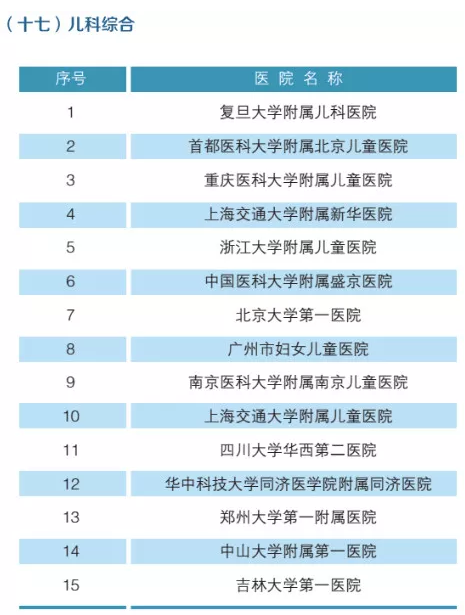 （十七）儿科综合

| 序号 | 医院名称 |
|---|---|
| 1 | 复旦大学附属儿科医院 |
| 2 | 首都医科大学附属北京儿童医院 |
| 3 | 重庆医科大学附属儿童医院 |
| 4 | 上海交通大学附属新华医院 |
| 5 | 浙江大学附属儿童医院 |
| 6 | 中国医科大学附属盛京医院 |
| 7 | 北京大学第一医院 |
| 8 | 广州市妇女儿童医院 |
| 9 | 南京医科大学附属南京儿童医院 |
| 10 | 上海交通大学附属儿童医院 |
| 11 | 四川大学华西第二医院 |
| 12 | 华中科技大学同济医学院附属同济医院 |
| 13 | 郑州大学第一附属医院 |
| 14 | 中山大学附属第一医院 |
| 15 | 吉林大学第一医院 |